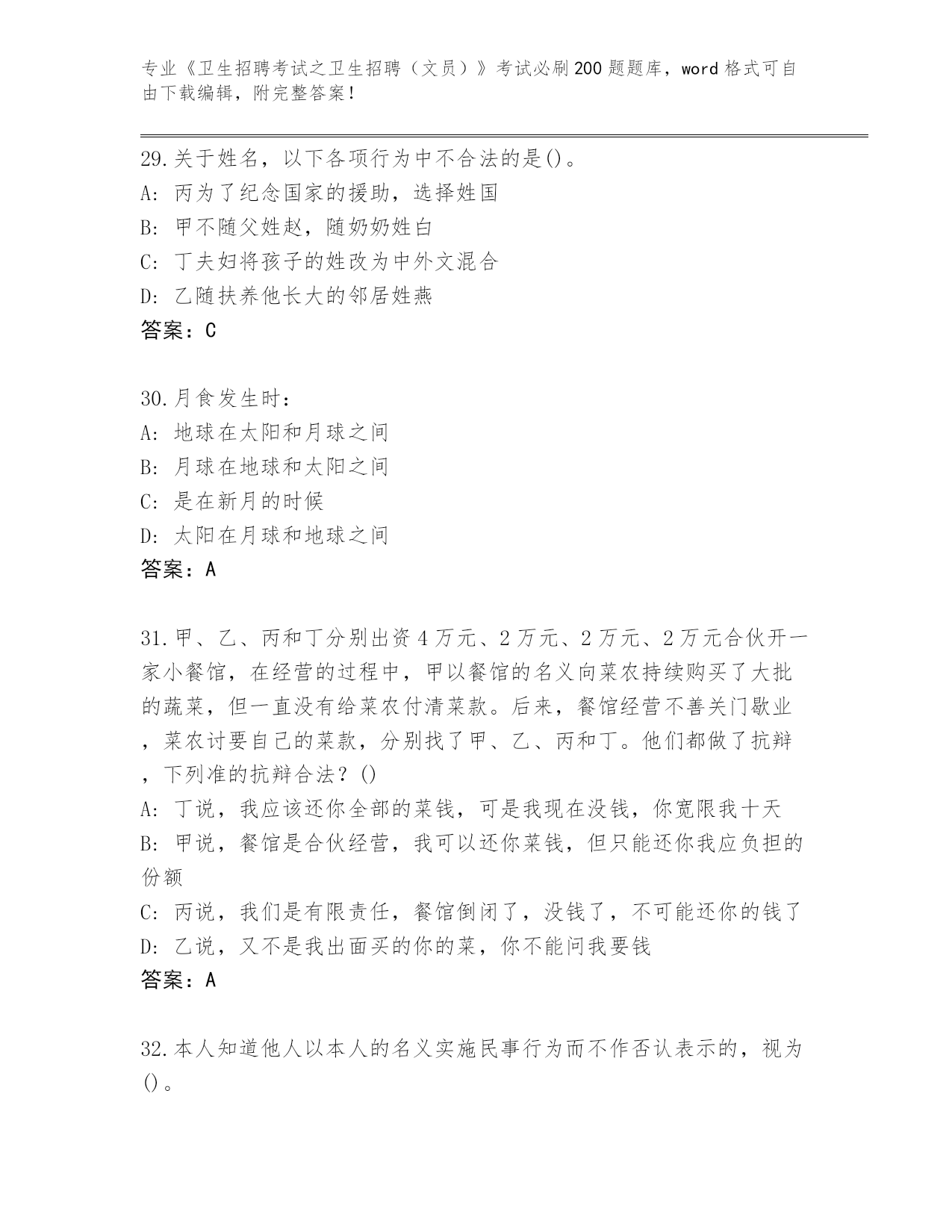 专业《卫生招聘考试之卫生招聘（文员）》考试必刷200题题库，word格式可自由下载编辑，附完整答案！

29.关于姓名，以下各项行为中不合法的是()。
A: 丙为了纪念国家的援助，选择姓国
B: 甲不随父姓赵，随奶奶姓白
C: 丁夫妇将孩子的姓改为中外文混合
D: 乙随扶养他长大的邻居姓燕
答案：C

30.月食发生时：
A: 地球在太阳和月球之间
B: 月球在地球和太阳之间
C: 是在新月的时候
D: 太阳在月球和地球之间
答案：A

31.甲、乙、丙和丁分别出资4万元、2万元、2万元、2万元合伙开一家小餐馆，在经营的过程中，甲以餐馆的名义向菜农持续购买了大批的蔬菜，但一直没有给菜农付清菜款。后来，餐馆经营不善关门歇业，菜农讨要自己的菜款，分别找了甲、乙、丙和丁。他们都做了抗辩，下列准的抗辩合法？()
A: 丁说，我应该还你全部的菜钱，可是我现在没钱，你宽限我十天
B: 甲说，餐馆是合伙经营，我可以还你菜钱，但只能还你我应负担的份额
C: 丙说，我们是有限责任，餐馆倒闭了，没钱了，不可能还你的钱了
D: 乙说，又不是我出面买的你的菜，你不能问我要钱
答案：A

32.本人知道他人以本人的名义实施民事行为而不作否认表示的，视为()。